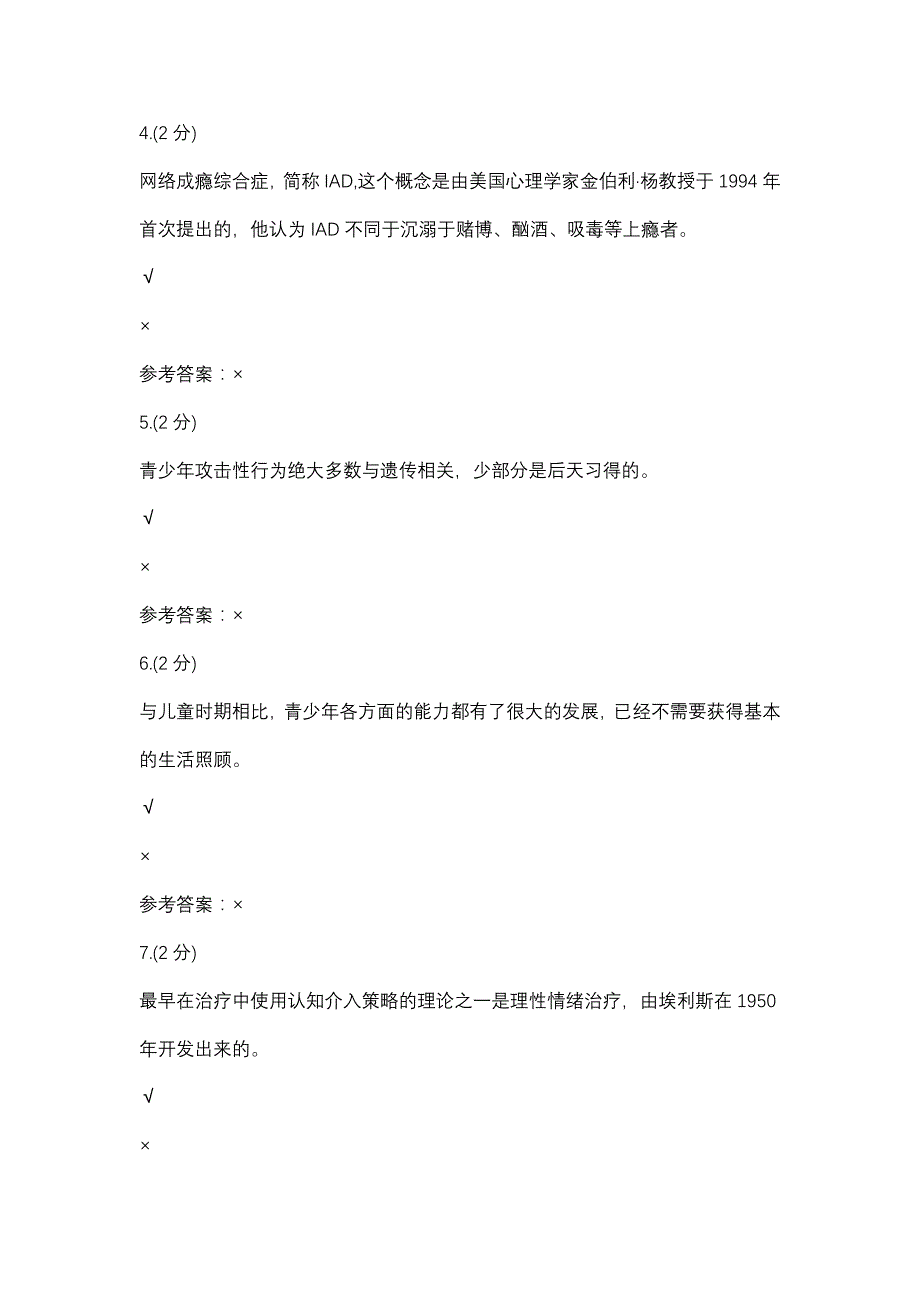 4.(2 分)

网络成瘾综合症，简称 IAD,这个概念是由美国心理学家金伯利·杨教授于 1994 年首次提出的，他认为 IAD 不同于沉溺于赌博、酗酒、吸毒等上瘾者。

√

×

参考答案：×

5.(2 分)

青少年攻击性行为绝大多数与遗传相关，少部分是后天习得的。

√

×

参考答案：×

6.(2 分)

与儿童时期相比，青少年各方面的能力都有了很大的发展，已经不需要获得基本的生活照顾。

√

×

参考答案：×

7.(2 分)

最早在治疗中使用认知介入策略的理论之一是理性情绪治疗，由埃利斯在 1950 年开发出来的。

√

×